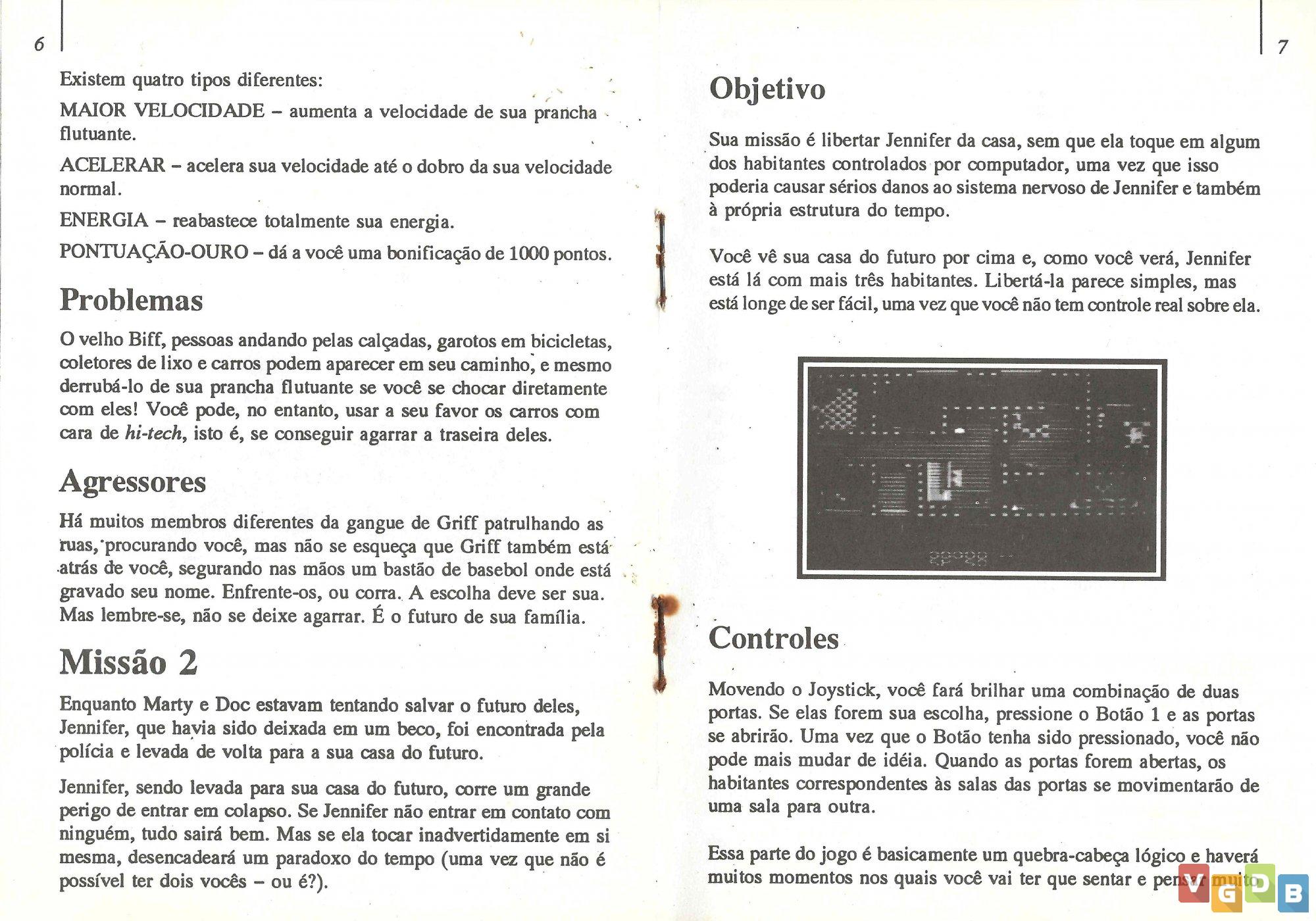 6

Existem quatro tipos diferentes:

MAIOR VELOCIDADE – aumenta a velocidade de sua prancha flutuante.

ACELERAR – acelera sua velocidade até o dobro da sua velocidade normal.

ENERGIA – reabastece totalmente sua energia.

PONTUAÇÃO-OURO – dá a você uma bonificação de 1000 pontos.

Problemas

O velho Biff, pessoas andando pelas calçadas, garotos em bicicletas, coletores de lixo e carros podem aparecer em seu caminho, e mesmo derrubá-lo de sua prancha flutuante se você se chocar diretamente com eles! Você pode, no entanto, usar a seu favor os carros com cara de hi-tech, isto é, se conseguir agarrar a traseira deles.

Agressores

Há muitos membros diferentes da gangue de Griff patrulhando as ruas, procurando você, mas não se esqueça que Griff também está atrás de você, segurando nas mãos um bastão de basebol onde está gravado seu nome. Enfrente-os, ou corra. A escolha deve ser sua. Mas lembre-se, não se deixe agarrar. É o futuro de sua família.

Missão 2

Enquanto Marty e Doc estavam tentando salvar o futuro deles, Jennifer, que havia sido deixada em um beco, foi encontrada pela polícia e levada de volta para a sua casa do futuro.

Jennifer, sendo levada para sua casa do futuro, corre um grande perigo de entrar em colapso. Se Jennifer não entrar em contato com ninguém, tudo sairá bem. Mas se ela tocar inadvertidamente em si mesma, desencadeará um paradoxo do tempo (uma vez que não é possível ter dois vocês – ou é?).

7

Objetivo

Sua missão é libertar Jennifer da casa, sem que ela toque em algum dos habitantes controlados por computador, uma vez que isso poderia causar sérios danos ao sistema nervoso de Jennifer e também à própria estrutura do tempo.

Você vê sua casa do futuro por cima e, como você verá, Jennifer está lá com mais três habitantes. Libertá-la parece simples, mas está longe de ser fácil, uma vez que você não tem controle real sobre ela.

Controles

Movendo o Joystick, você fará brilhar uma combinação de duas portas. Se elas forem sua escolha, pressione o Botão 1 e as portas se abrirão. Uma vez que o Botão tenha sido pressionado, você não pode mais mudar de idéia. Quando as portas forem abertas, os habitantes correspondentes às salas das portas se movimentarão de uma sala para outra.

Essa parte do jogo é basicamente um quebra-cabeça lógico e haverá muitos momentos nos quais você vai ter que sentar e pensar muito

VGDB